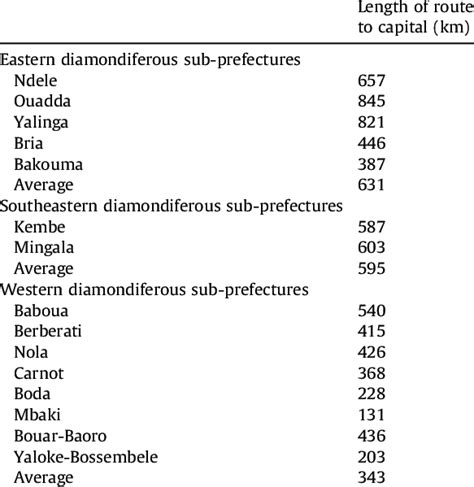 |  | Length of route to capital (km) |
|---|---|
| Eastern diamondiferous sub-prefectures | |
| Ndele | 657 |
| Ouadda | 845 |
| Yalinga | 821 |
| Bria | 446 |
| Bakouma | 387 |
| Average | 631 |
| Southeastern diamondiferous sub-prefectures | |
| Kembe | 587 |
| Mingala | 603 |
| Average | 595 |
| Western diamondiferous sub-prefectures | |
| Baboua | 540 |
| Berberati | 415 |
| Nola | 426 |
| Carnot | 368 |
| Boda | 228 |
| Mbaki | 131 |
| Bouar-Baoro | 436 |
| Yaloke-Bossembele | 203 |
| Average | 343 |